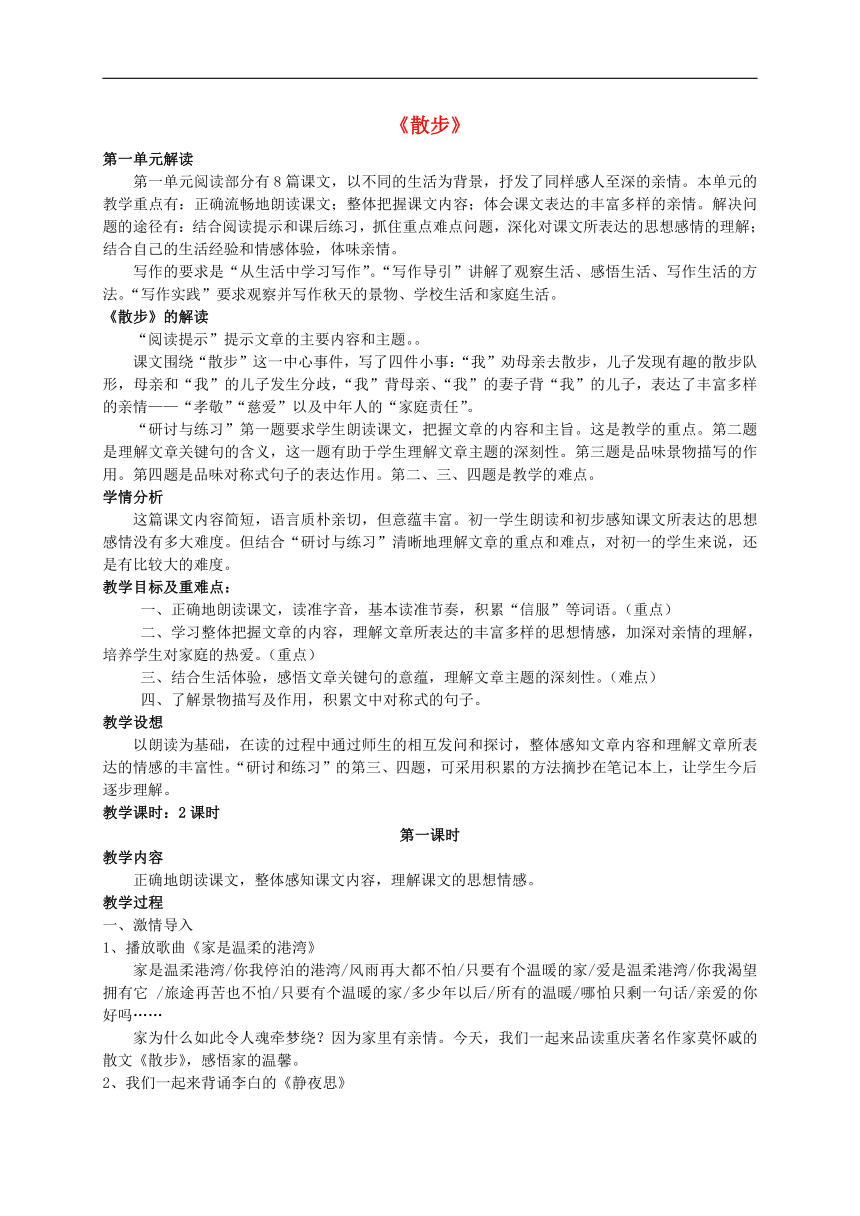 《散步》

第一单元解读

第一单元阅读部分有8篇课文，以不同的生活为背景，抒发了同样感人至深的亲情。本单元的教学重点有：正确流畅地朗读课文；整体把握课文内容；体会课文表达的丰富多样的亲情。解决问题的途径有：结合阅读提示和课后练习，抓住重点难点问题，深化对课文所表达的思想感情的理解；结合自己的生活经验和情感体验，体味亲情。

写作的要求是“从生活中学习写作”。“写作导引”讲解了观察生活、感悟生活、写作生活的方法。“写作实践”要求观察并写作秋天的景物、学校生活和家庭生活。

《散步》的解读

“阅读提示”提示文章的主要内容和主题。。

课文围绕“散步”这一中心事件，写了四件小事：“我”劝母亲去散步，儿子发现有趣的散步队形，母亲和“我”的儿子发生分歧，“我”背母亲、“我”的妻子背“我”的儿子，表达了丰富多样的亲情——“孝敬”“慈爱”以及中年人的“家庭责任”。

“研讨与练习”第一题要求学生朗读课文，把握文章的内容和主旨。这是教学的重点。第二题是理解文章关键句的含义，这一题有助于学生理解文章主题的深刻性。第三题是品味景物描写的作用。第四题是品味对称式句子的表达作用。第二、三、四题是教学的难点。

学情分析

这篇课文内容简短，语言质朴亲切，但意蕴丰富。初一学生朗读和初步感知课文所表达的思想感情没有多大难度。但结合“研讨与练习”清晰地理解文章的重点和难点，对初一的学生来说，还是有比较大的难度。

教学目标及重难点：

一、正确地朗读课文，读准字音，基本读准节奏，积累“信服”等词语。（重点）

二、学习整体把握文章的内容，理解文章所表达的丰富多样的思想情感，加深对亲情的理解，培养学生对家庭的热爱。（重点）

三、结合生活体验，感悟文章关键句的意蕴，理解文章主题的深刻性。（难点）

四、了解景物描写及作用，积累文中对称式的句子。

教学设想

以朗读为基础，在读的过程中通过师生的相互发问和探讨，整体感知文章内容和理解文章所表达的情感的丰富性。“研讨和练习”的第三、四题，可采用积累的方法摘抄在笔记本上，让学生今后逐步理解。

教学课时：2课时

第一课时

教学内容

正确地朗读课文，整体感知课文内容，理解课文的思想情感。

教学过程

一、激情导入

1、播放歌曲《家是温柔的港湾》

家是温柔港湾/你我停泊的港湾/风雨再大都不怕/只要有个温暖的家/爱是温柔港湾/你我渴望拥有它 /旅途再苦也不怕/只要有个温暖的家/多少年以后/所有的温暖/哪怕只剩一句话/亲爱的你好吗……

家为什么如此令人魂牵梦绕？因为家里有亲情。今天，我们一起来品读重庆著名作家莫怀戚的散文《散步》，感悟家的温馨。

2、我们一起来背诵李白的《静夜思》